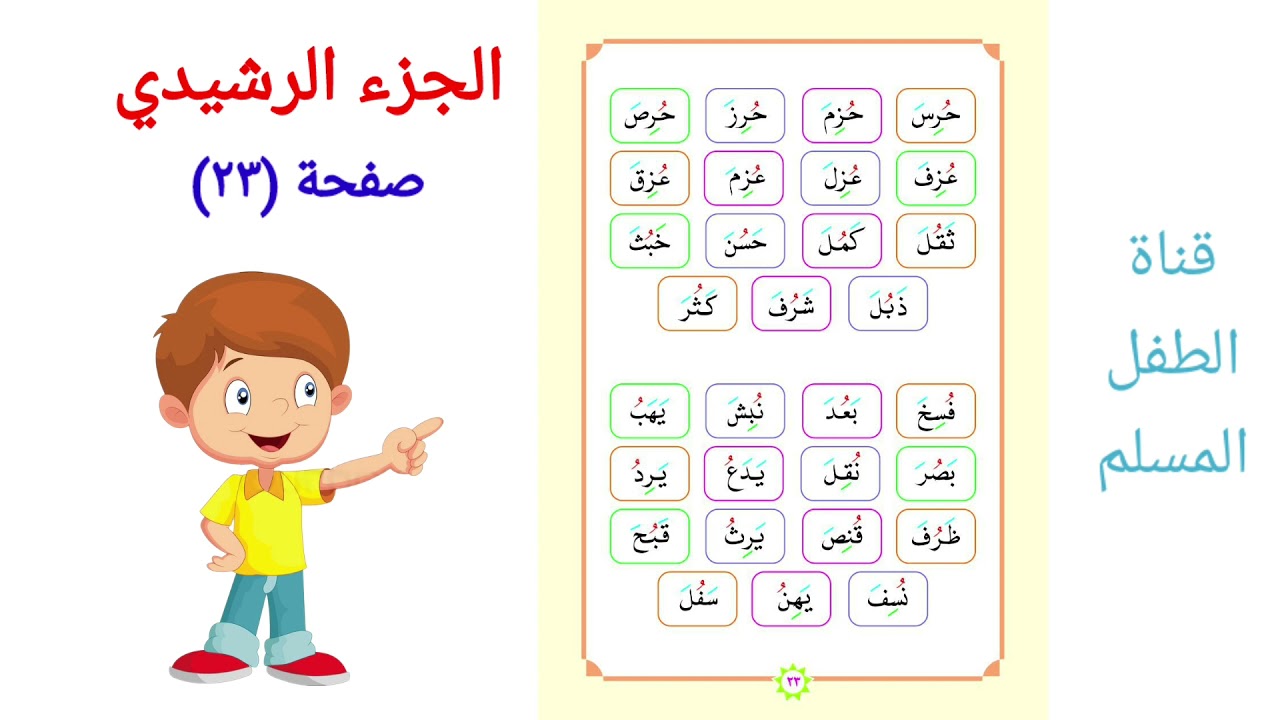 الجزء الرشيدي

صفحة (٢٣)

حُرِسَ حُزِمَ حُرِزَ حُرِصَ

عُزِفَ عُزِلَ عُزِمَ عُزِقَ

ثَقُلَ كَمُلَ حَسُنَ خَبُثَ

ذَبُلَ شَرُفَ كَثُرَ

فُسِخَ بَعُدَ نُبِشَ يَهَبُ

بَصُرَ نُقِلَ يَدَعُ يَرِدُ

ظَرُفَ قُنِصَ يَرِثُ قَبُحَ

نُسِفَ يَهِنُ سَفُلَ

٢٣

قناة
الطفل
المسلم